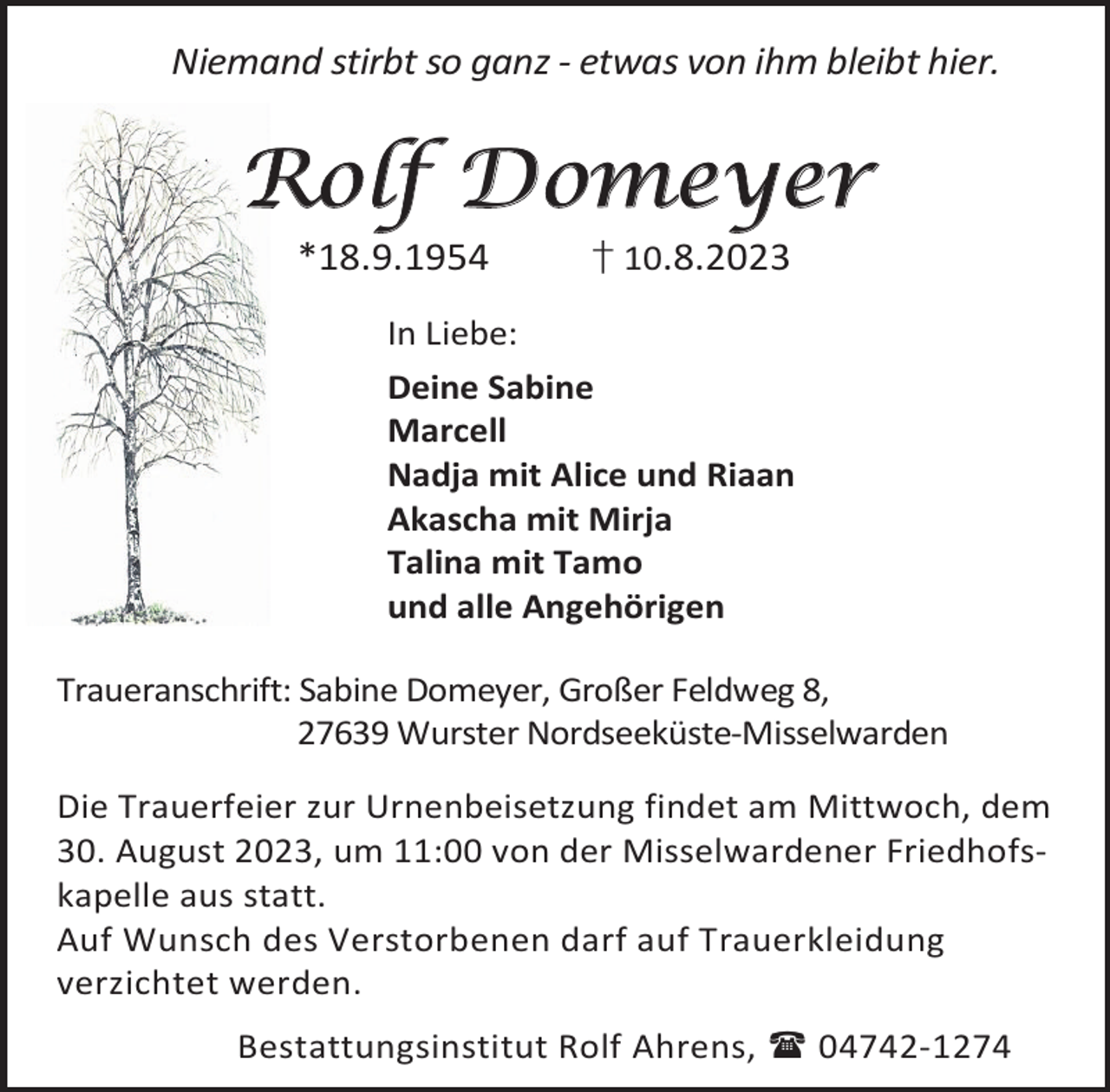 Niemand stirbt so ganz - etwas von ihm bleibt hier.

Rolf Domeyer

*18.9.1954 † 10.8.2023

In Liebe:

Deine Sabine
Marcell
Nadja mit Alice und Riaan
Akascha mit Mirja
Talina mit Tamo
und alle Angehörigen

Traueranschrift: Sabine Domeyer, Großer Feldweg 8, 27639 Wurster Nordseeküste-Misselwarden

Die Trauerfeier zur Urnenbeisetzung findet am Mittwoch, dem 30. August 2023, um 11:00 von der Misselwardener Friedhofskapelle aus statt.
Auf Wunsch des Verstorbenen darf auf Trauerkleidung verzichtet werden.

Bestattungsinstitut Rolf Ahrens, ☎ 04742-1274